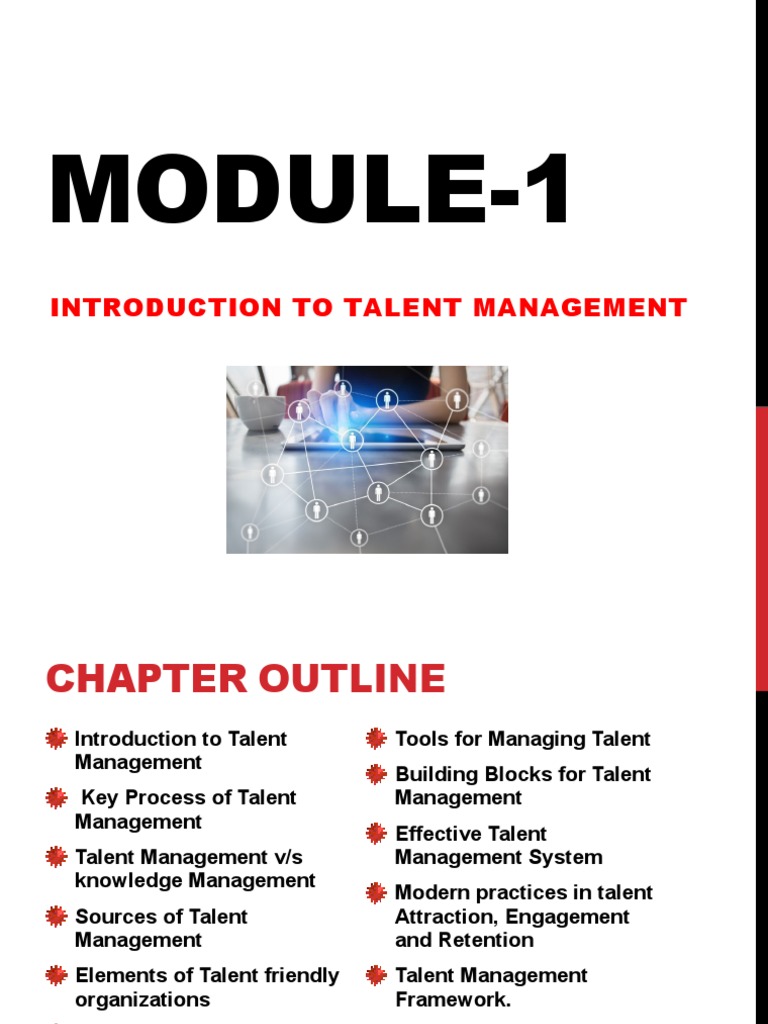 MODULE-1

INTRODUCTION TO TALENT MANAGEMENT

CHAPTER OUTLINE

Introduction to Talent Management

Key Process of Talent Management

Talent Management v/s knowledge Management

Sources of Talent Management

Elements of Talent friendly organizations

Tools for Managing Talent

Building Blocks for Talent Management

Effective Talent Management System

Modern practices in talent Attraction, Engagement and Retention

Talent Management Framework.